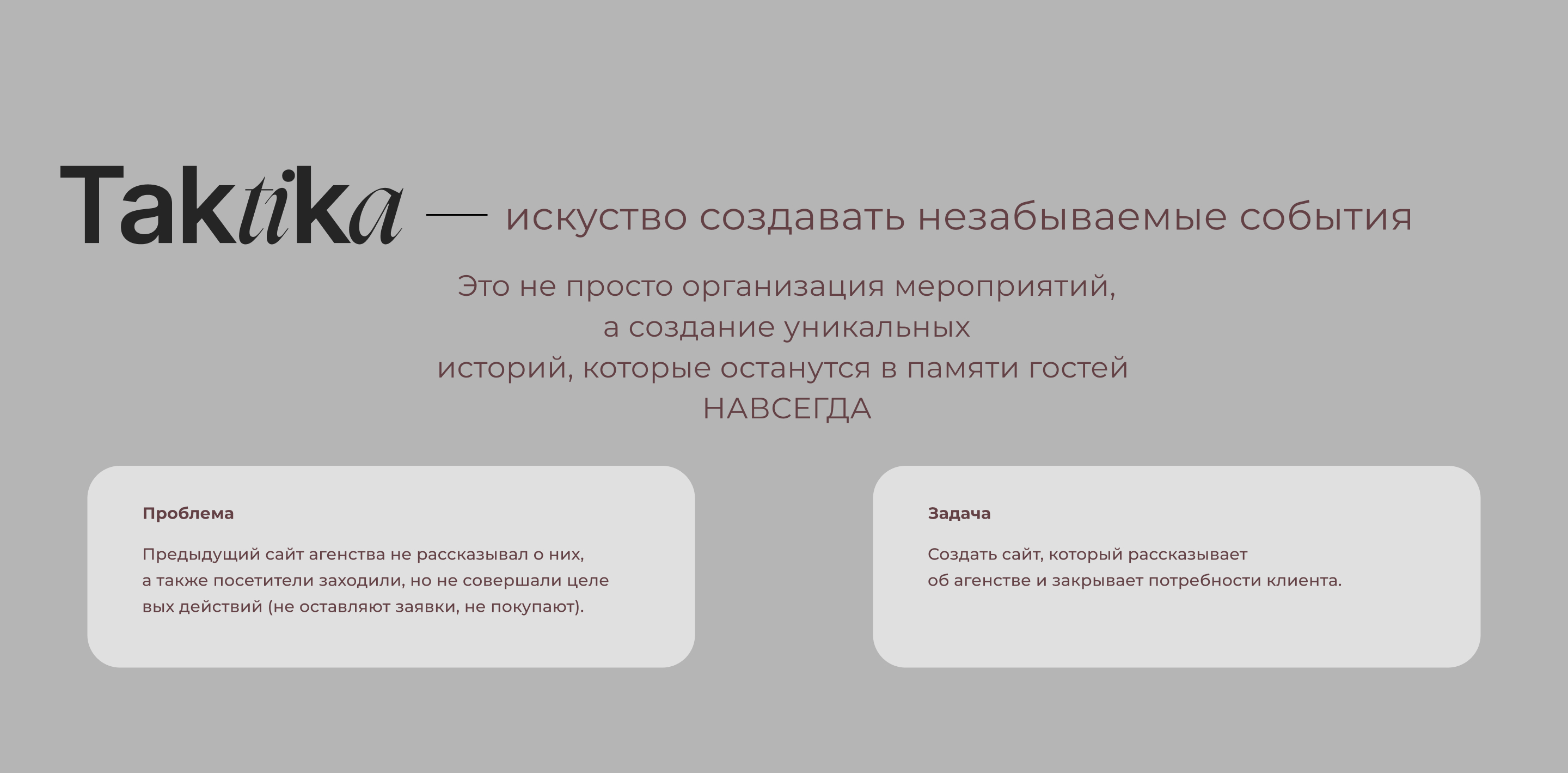 Taktika — искуство создавать незабываемые события

Это не просто организация мероприятий, а создание уникальных историй, которые останутся в памяти гостей НАВСЕГДА

Проблема

Предыдущий сайт агенства не рассказывал о них, а также посетители заходили, но не совершали целе вых действий (не оставляют заявки, не покупают).

Задача

Создать сайт, который рассказывает об агенстве и закрывает потребности клиента.